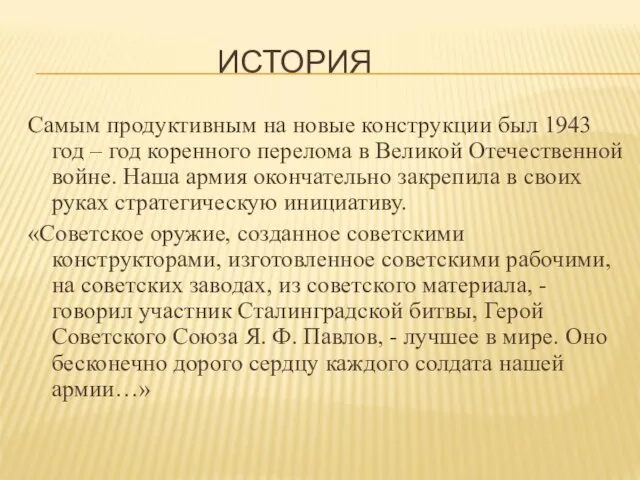 ИСТОРИЯ

Самым продуктивным на новые конструкции был 1943 год – год коренного перелома в Великой Отечественной войне. Наша армия окончательно закрепила в своих руках стратегическую инициативу.

«Советское оружие, созданное советскими конструкторами, изготовленное советскими рабочими, на советских заводах, из советского материала, - говорил участник Сталинградской битвы, Герой Советского Союза Я. Ф. Павлов, - лучшее в мире. Оно бесконечно дорого сердцу каждого солдата нашей армии…»